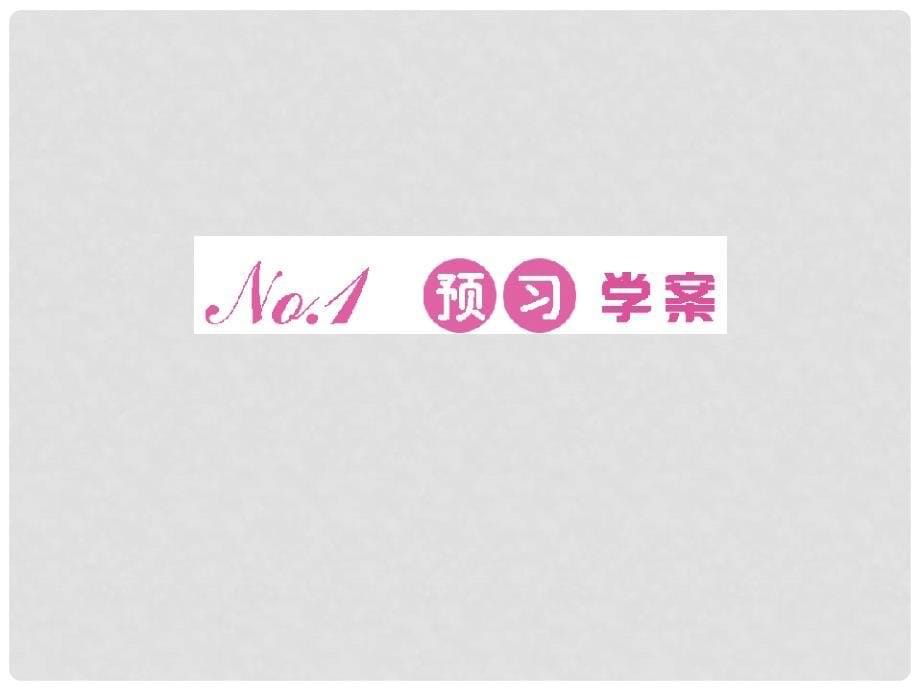 No.1 预习学案